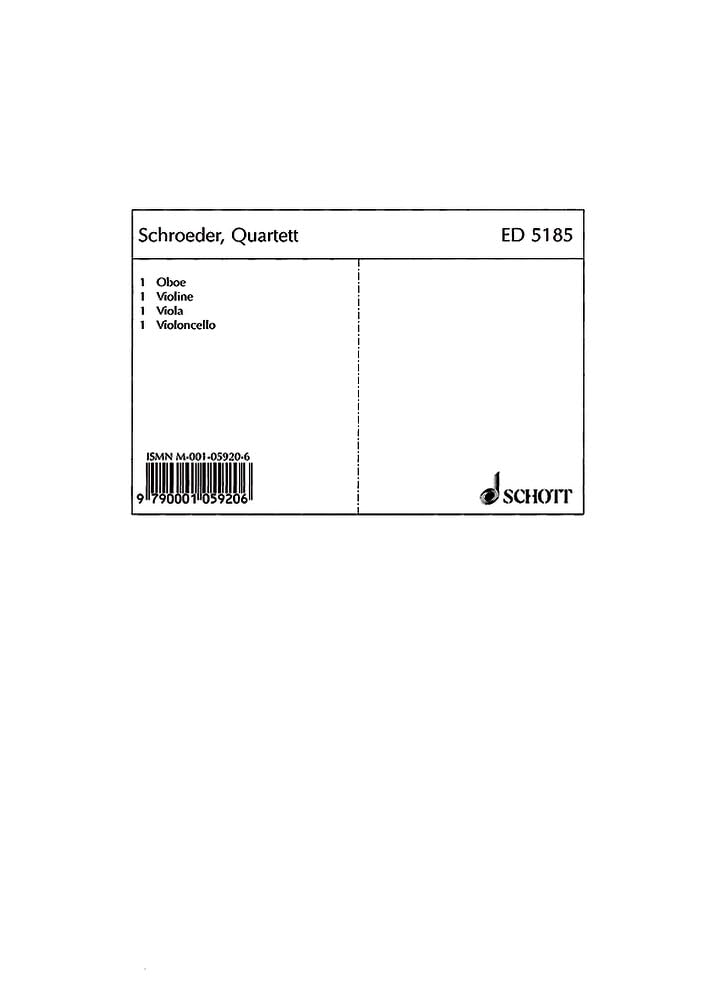 Schroeder, Quartett

ED 5185

1 Oboe
1 Violine
1 Viola
1 Violoncello

ISMN M-001-05920-6

9 790001 059206

SCHOTT